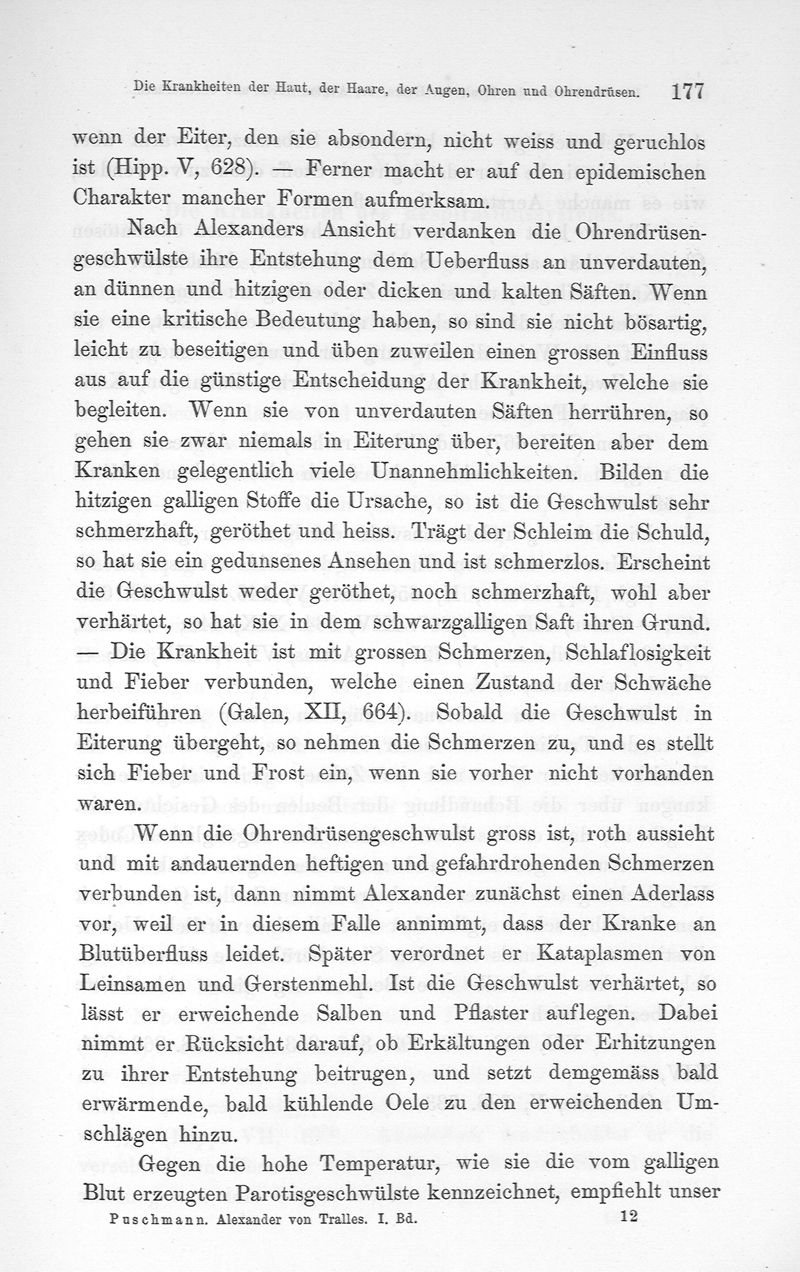 Die Krankheiten der Haut, der Haare, der Augen, Ohren und Ohrendrüsen. 177

wenn der Eiter, den sie absondern, nicht weiss und geruchlos ist (Hipp. V, 628). — Ferner macht er auf den epidemischen Charakter mancher Formen aufmerksam.

Nach Alexanders Ansicht verdanken die Ohrendrüsengeschwülste ihre Entstehung dem Ueberfluss an unverdauten, an dünnen und hitzigen oder dicken und kalten Säften. Wenn sie eine kritische Bedeutung haben, so sind sie nicht bösartig, leicht zu beseitigen und üben zuweilen einen grossen Einfluss aus auf die günstige Entscheidung der Krankheit, welche sie begleiten. Wenn sie von unverdauten Säften herrühren, so gehen sie zwar niemals in Eiterung über, bereiten aber dem Kranken gelegentlich viele Unannehmlichkeiten. Bilden die hitzigen galligen Stoffe die Ursache, so ist die Geschwulst sehr schmerzhaft, geröthet und heiss. Trägt der Schleim die Schuld, so hat sie ein gedunsenes Ansehen und ist schmerzlos. Erscheint die Geschwulst weder geröthet, noch schmerzhaft, wohl aber verhärtet, so hat sie in dem schwarzgalligen Saft ihren Grund. — Die Krankheit ist mit grossen Schmerzen, Schlaflosigkeit und Fieber verbunden, welche einen Zustand der Schwäche herbeiführen (Galen, XII, 664). Sobald die Geschwulst in Eiterung übergeht, so nehmen die Schmerzen zu, und es stellt sich Fieber und Frost ein, wenn sie vorher nicht vorhanden waren.

Wenn die Ohrendrüsengeschwulst gross ist, roth aussieht und mit andauernden heftigen und gefahrdrohenden Schmerzen verbunden ist, dann nimmt Alexander zunächst einen Aderlass vor, weil er in diesem Falle annimmt, dass der Kranke an Blutüberfluss leidet. Später verordnet er Kataplasmen von Leinsamen und Gerstenmehl. Ist die Geschwulst verhärtet, so lässt er erweichende Salben und Pflaster auflegen. Dabei nimmt er Rücksicht darauf, ob Erkältungen oder Erhitzungen zu ihrer Entstehung beitrugen, und setzt demgemäss bald erwärmende, bald kühlende Oele zu den erweichenden Umschlägen hinzu.

Gegen die hohe Temperatur, wie sie die vom galligen Blut erzeugten Parotisgeschwülste kennzeichnet, empfiehlt unser

Puschmann. Alexander von Tralles. I. Bd. 12